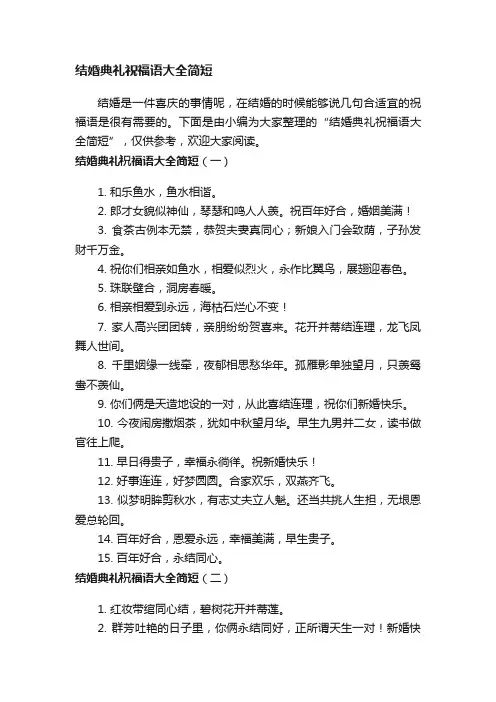 结婚典礼祝福语大全简短

结婚是一件喜庆的事情呢，在结婚的时候能够说几句合适宜的祝福语是很有需要的。下面是由小编为大家整理的“结婚典礼祝福语大全简短”，仅供参考，欢迎大家阅读。

结婚典礼祝福语大全简短（一）

1. 和乐鱼水，鱼水相谐。

2. 郎才女貌似神仙，琴瑟和鸣人人羡。祝百年好合，婚姻美满！

3. 食茶古例本无禁，恭贺夫妻真同心；新娘入门会致荫，子孙发财千万金。

4. 祝你们相亲如鱼水，相爱似烈火，永作比翼鸟，展翅迎春色。

5. 珠联璧合，洞房春暖。

6. 相亲相爱到永远，海枯石烂心不变！

7. 家人高兴团团转，亲朋纷纷贺喜来。花开并蒂结连理，龙飞凤舞人世间。

8. 千里姻缘一线牵，夜郁相思愁华年。孤雁影单独望月，只羡鸳鸯不羡仙。

9. 你们俩是天造地设的一对，从此喜结连理，祝你们新婚快乐。

10. 今夜闹房撒烟茶，犹如中秋望月华。早生九男并二女，读书做官往上爬。

11. 早日得贵子，幸福永徜徉。祝新婚快乐！

12. 好事连连，好梦圆圆。合家欢乐，双燕齐飞。

13. 似梦明眸剪秋水，有志丈夫立人魁。还当共挑人生担，无垠恩爱总轮回。

14. 百年好合，恩爱永远，幸福美满，早生贵子。

15. 百年好合，永结同心。

结婚典礼祝福语大全简短（二）

1. 红妆带绾同心结，碧树花开并蒂莲。

2. 群芳吐艳的日子里，你俩永结同好，正所谓天生一对！新婚快